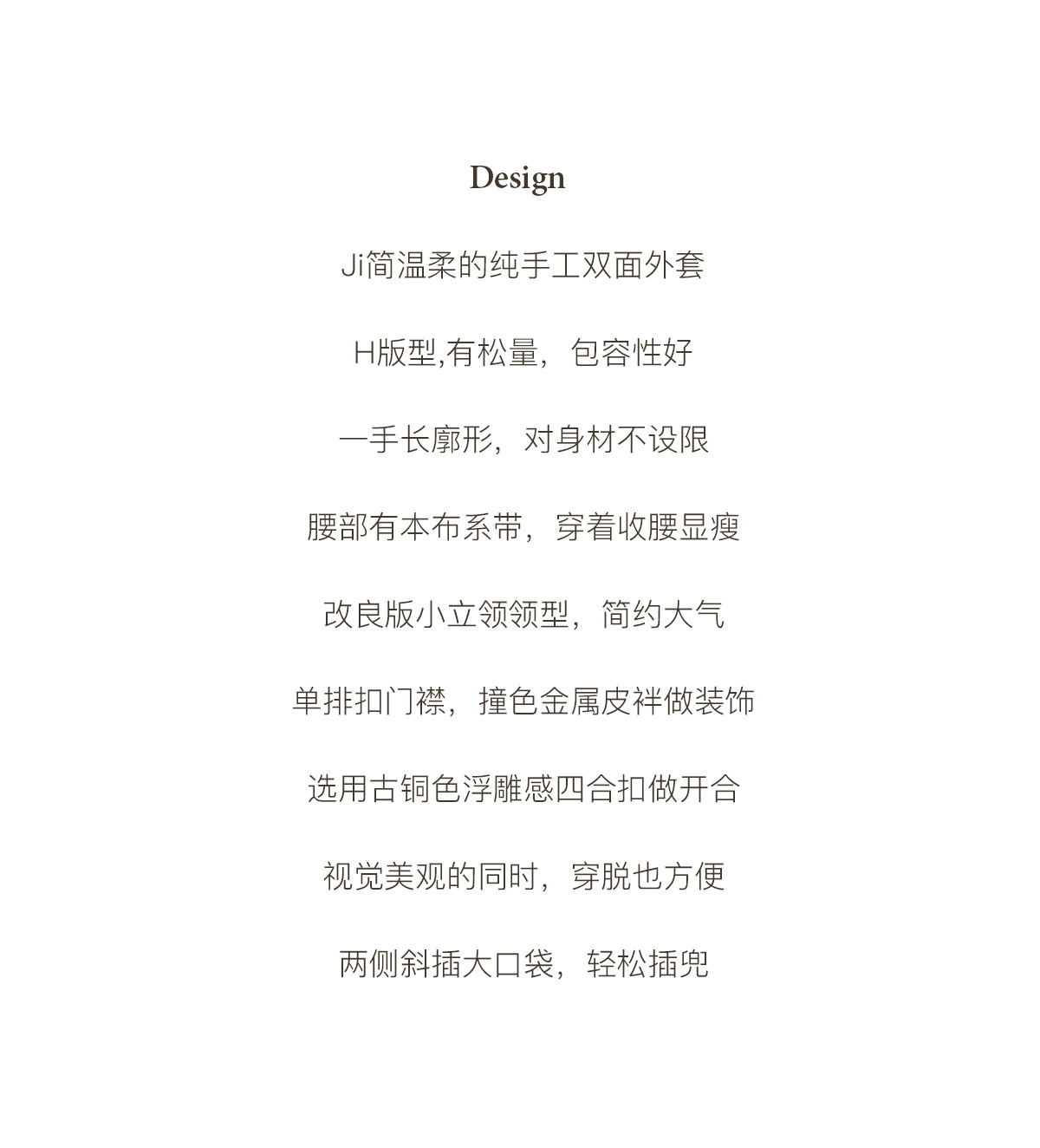 Design

Ji简温柔的纯手工双面外套

H版型,有松量，包容性好

一手长廓形，对身材不设限

腰部有本布系带，穿着收腰显瘦

改良版小立领领型，简约大气

单排扣门襟，撞色金属皮袢做装饰

选用古铜色浮雕感四合扣做开合

视觉美观的同时，穿脱也方便

两侧斜插大口袋，轻松插兜